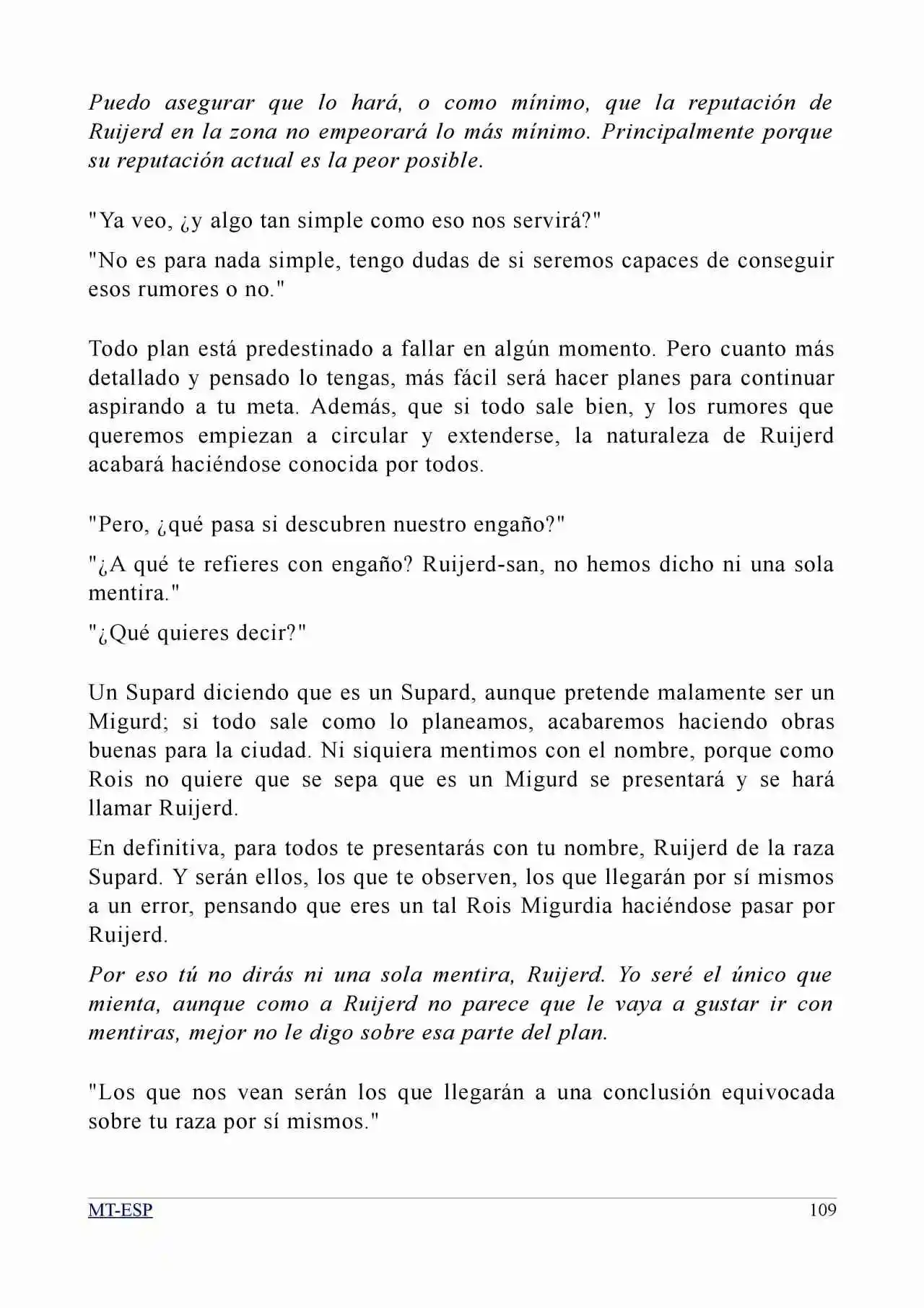 Puedo asegurar que lo hará, o como mínimo, que la reputación de Ruijerd en la zona no empeorará lo más mínimo. Principalmente porque su reputación actual es la peor posible.

"Ya veo, ¿y algo tan simple como eso nos servirá?"

"No es para nada simple, tengo dudas de si seremos capaces de conseguir esos rumores o no."

Todo plan está predestinado a fallar en algún momento. Pero cuanto más detallado y pensado lo tengas, más fácil será hacer planes para continuar aspirando a tu meta. Además, que si todo sale bien, y los rumores que queremos empiezan a circular y extenderse, la naturaleza de Ruijerd acabará haciéndose conocida por todos.

"Pero, ¿qué pasa si descubren nuestro engaño?"

"¿A qué te refieres con engaño? Ruijerd-san, no hemos dicho ni una sola mentira."

"¿Qué quieres decir?"

Un Supard diciendo que es un Supard, aunque pretende malamente ser un Migurd; si todo sale como lo planeamos, acabaremos haciendo obras buenas para la ciudad. Ni siquiera mentimos con el nombre, porque como Rois no quiere que se sepa que es un Migurd se presentará y se hará llamar Ruijerd.

En definitiva, para todos te presentarás con tu nombre, Ruijerd de la raza Supard. Y serán ellos, los que te observen, los que llegarán por sí mismos a un error, pensando que eres un tal Rois Migurdia haciéndose pasar por Ruijerd.

Por eso tú no dirás ni una sola mentira, Ruijerd. Yo seré el único que mienta, aunque como a Ruijerd no parece que le vaya a gustar ir con mentiras, mejor no le digo sobre esa parte del plan.

"Los que nos vean serán los que llegarán a una conclusión equivocada sobre tu raza por sí mismos."

MT-ESP 109